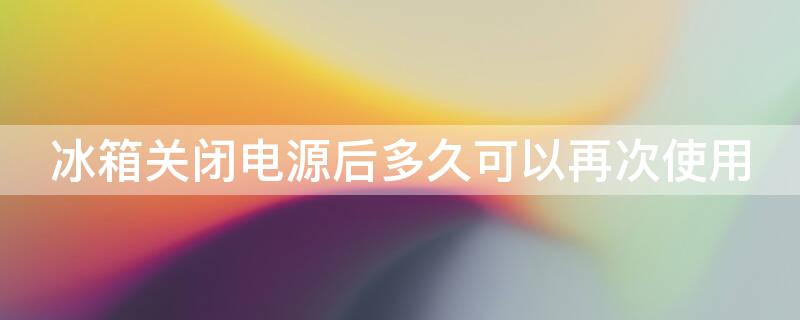 冰箱关闭电源后多久可以再次使用